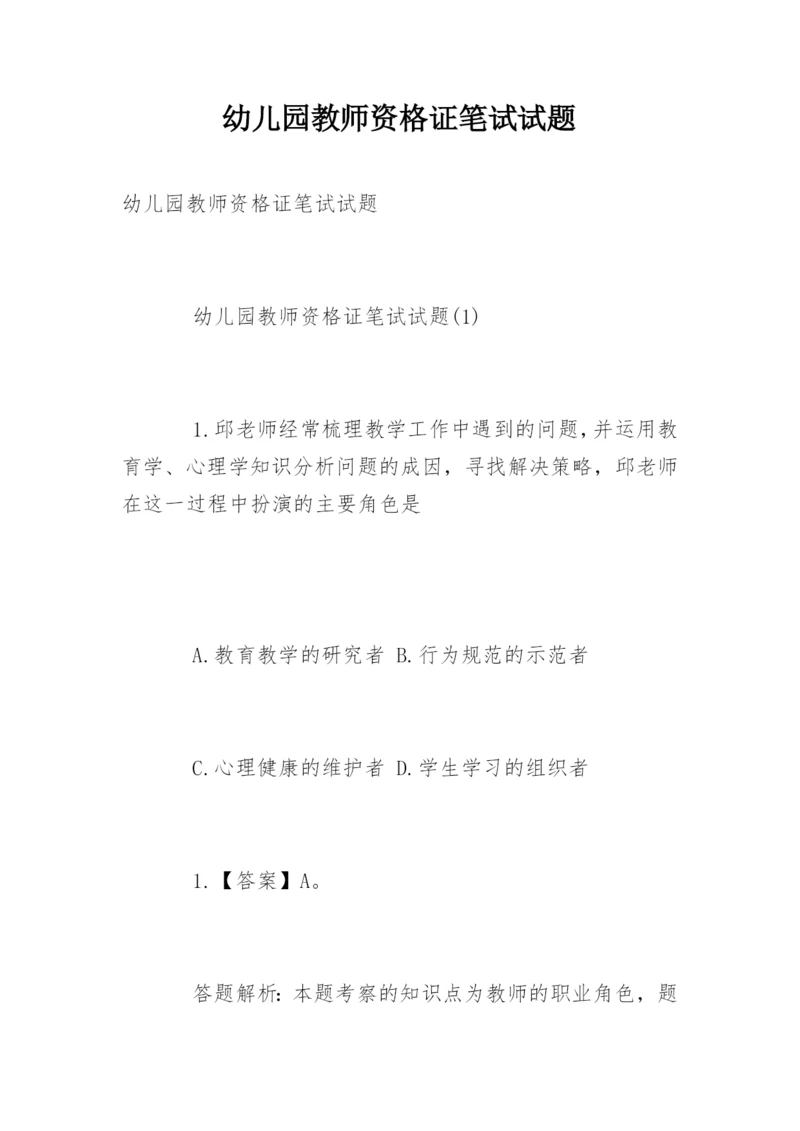 幼儿园教师资格证笔试试题

幼儿园教师资格证笔试试题

幼儿园教师资格证笔试试题(1)

1.邱老师经常梳理教学工作中遇到的问题,并运用教育学、心理学知识分析问题的成因，寻找解决策略，邱老师在这一过程中扮演的主要角色是

A.教育教学的研究者 B.行为规范的示范者

C.心理健康的维护者 D.学生学习的组织者

1.【答案】A。

答题解析：本题考察的知识点为教师的职业角色，题